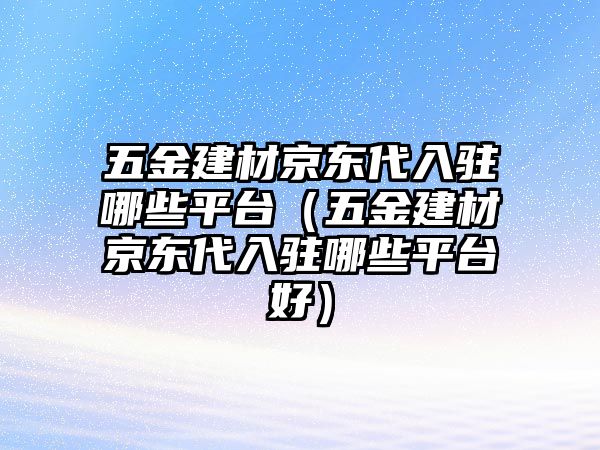 五金建材京东代入驻哪些平台（五金建材京东代入驻哪些平台好）